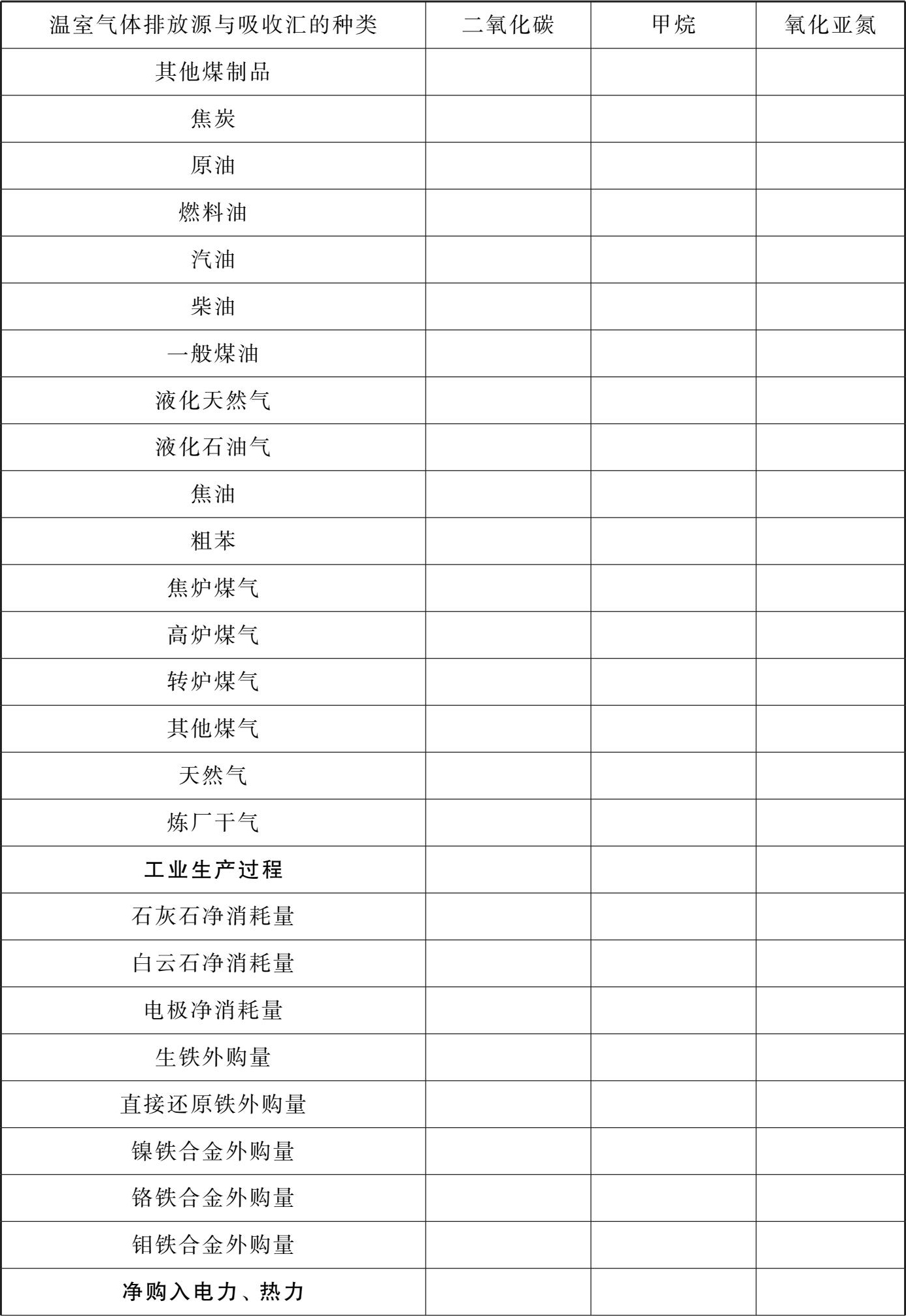 | 温室气体排放源与吸收汇的种类 | 二氧化碳 | 甲烷 | 氧化亚氮 |
|---|---|---|---|
| 其他煤制品 | | | |
| 焦炭 | | | |
| 原油 | | | |
| 燃料油 | | | |
| 汽油 | | | |
| 柴油 | | | |
| 一般煤油 | | | |
| 液化天然气 | | | |
| 液化石油气 | | | |
| 焦油 | | | |
| 粗苯 | | | |
| 焦炉煤气 | | | |
| 高炉煤气 | | | |
| 转炉煤气 | | | |
| 其他煤气 | | | |
| 天然气 | | | |
| 炼厂干气 | | | |
| 工业生产过程 | | | |
| 石灰石净消耗量 | | | |
| 白云石净消耗量 | | | |
| 电极净消耗量 | | | |
| 生铁外购量 | | | |
| 直接还原铁外购量 | | | |
| 镍铁合金外购量 | | | |
| 铬铁合金外购量 | | | |
| 钼铁合金外购量 | | | |
| 净购入电力、热力 | | | |